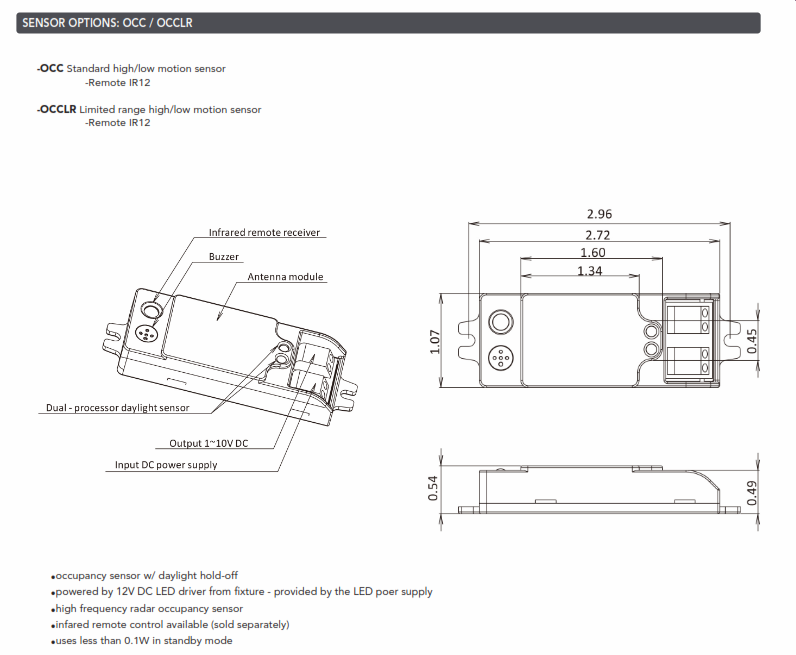 SENSOR OPTIONS: OCC / OCCLR

-OCC Standard high/low motion sensor
-Remote IR12

-OCCLR Limited range high/low motion sensor
-Remote IR12

Infrared remote receiver
Buzzer
Antenna module
Dual - processor daylight sensor
Output 1~10V DC
Input DC power supply

2.96
2.72
1.60
1.34
1.07
0.45
0.54
0.49

•occupancy sensor w/ daylight hold-off
•powered by 12V DC LED driver from fixture - provided by the LED poer supply
•high frequency radar occupancy sensor
•infared remote control available (sold separately)
•uses less than 0.1W in standby mode